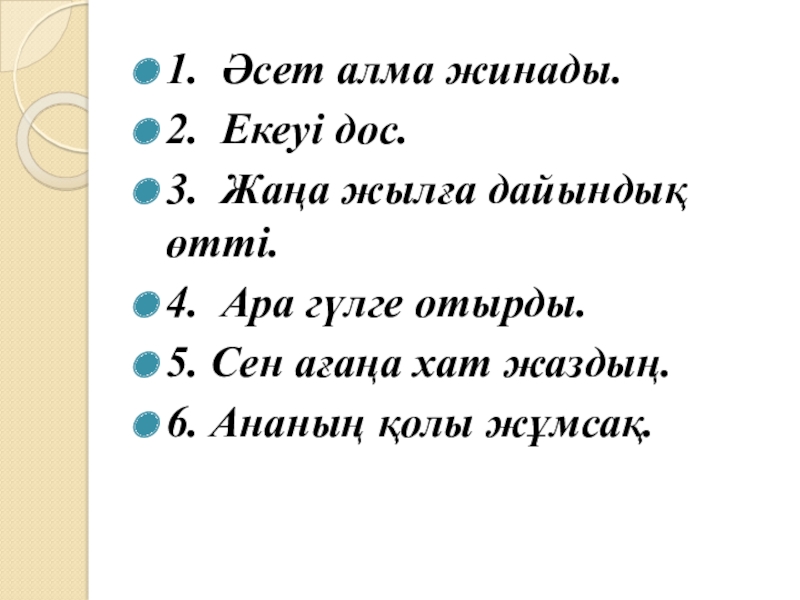 • 1. Әсет алма жинады.
• 2. Екеуі дос.
• 3. Жаңа жылға дайындық өтті.
• 4. Ара гүлге отырды.
• 5. Сен ағаңа хат жаздың.
• 6. Ананың қолы жұмсақ.